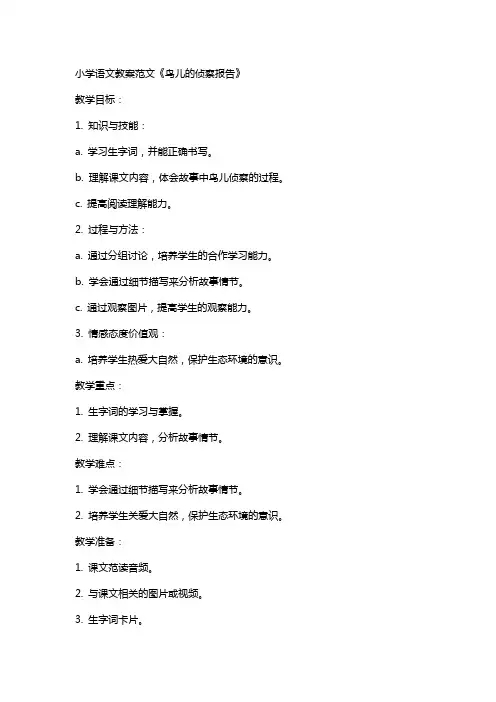 小学语文教案范文《鸟儿的侦察报告》

教学目标：

1. 知识与技能：

a. 学习生字词，并能正确书写。

b. 理解课文内容，体会故事中鸟儿侦察的过程。

c. 提高阅读理解能力。

2. 过程与方法：

a. 通过分组讨论，培养学生的合作学习能力。

b. 学会通过细节描写来分析故事情节。

c. 通过观察图片，提高学生的观察能力。

3. 情感态度价值观：

a. 培养学生热爱大自然，保护生态环境的意识。

教学重点：

1. 生字词的学习与掌握。

2. 理解课文内容，分析故事情节。

教学难点：

1. 学会通过细节描写来分析故事情节。

2. 培养学生关爱大自然，保护生态环境的意识。

教学准备：

1. 课文范读音频。

2. 与课文相关的图片或视频。

3. 生字词卡片。